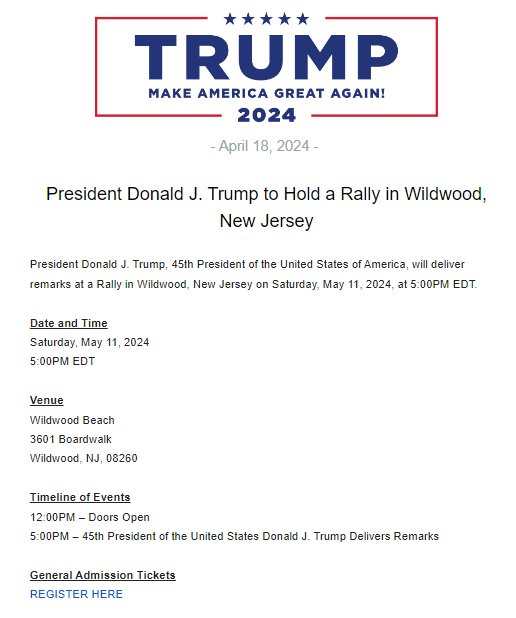 TRUMP
MAKE AMERICA GREAT AGAIN!
2024

- April 18, 2024 -

President Donald J. Trump to Hold a Rally in Wildwood, New Jersey

President Donald J. Trump, 45th President of the United States of America, will deliver remarks at a Rally in Wildwood, New Jersey on Saturday, May 11, 2024, at 5:00PM EDT.

Date and Time
Saturday, May 11, 2024
5:00PM EDT

Venue
Wildwood Beach
3601 Boardwalk
Wildwood, NJ, 08260

Timeline of Events
12:00PM – Doors Open
5:00PM – 45th President of the United States Donald J. Trump Delivers Remarks

General Admission Tickets
REGISTER HERE